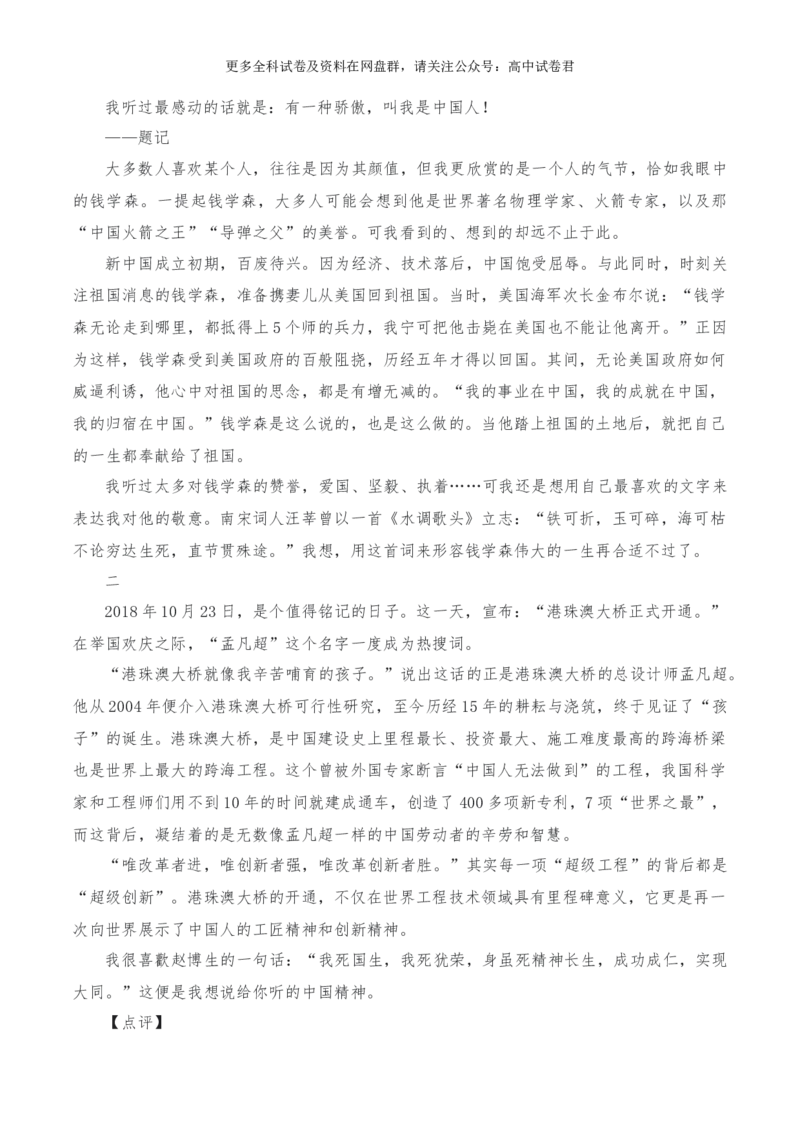 更多全科试卷及资料在网盘群，请关注公众号：高中试卷君

我听过最感动的话就是：有一种骄傲，叫我是中国人！

——题记

大多数人喜欢某个人，往往是因为其颜值，但我更欣赏的是一个人的气节，恰如我眼中的钱学森。一提起钱学森，大多人可能会想到他是世界著名物理学家、火箭专家，以及那“中国火箭之王”“导弹之父”的美誉。可我看到的、想到的却远不止于此。

新中国成立初期，百废待兴。因为经济、技术落后，中国饱受屈辱。与此同时，时刻关注祖国消息的钱学森，准备携妻儿从美国回到祖国。当时，美国海军次长金布尔说：“钱学森无论走到哪里，都抵得上5个师的兵力，我宁可把他击毙在美国也不能让他离开。”正因为这样，钱学森受到美国政府的百般阻挠，历经五年才得以回国。其间，无论美国政府如何威逼利诱，他心中对祖国的思念，都是有增无减的。“我的事业在中国，我的成就在中国，我的归宿在中国。”钱学森是这么说的，也是这么做的。当他踏上祖国的土地后，就把自己的一生都奉献给了祖国。

我听过太多对钱学森的赞誉，爱国、坚毅、执着……可我还是想用自己最喜欢的文字来表达我对他的敬意。南宋词人汪莘曾以一首《水调歌头》立志：“铁可折，玉可碎，海可枯不论穷达生死，直节贯殊途。”我想，用这首词来形容钱学森伟大的一生再合适不过了。

二

2018年10月23日，是个值得铭记的日子。这一天，宣布：“港珠澳大桥正式开通。”在举国欢庆之际，“孟凡超”这个名字一度成为热搜词。

“港珠澳大桥就像我辛苦哺育的孩子。”说出这话的正是港珠澳大桥的总设计师孟凡超。他从2004年便介入港珠澳大桥可行性研究，至今历经15年的耕耘与浇筑，终于见证了“孩子”的诞生。港珠澳大桥，是中国建设史上里程最长、投资最大、施工难度最高的跨海桥梁也是世界上最大的跨海工程。这个曾被外国专家断言“中国人无法做到”的工程，我国科学家和工程师们用不到10年的时间就建成通车，创造了400多项新专利，7项“世界之最”，而这背后，凝结着的是无数像孟凡超一样的中国劳动者的辛劳和智慧。

“唯改革者进，唯创新者强，唯改革创新者胜。”其实每一项“超级工程”的背后都是“超级创新”。港珠澳大桥的开通，不仅在世界工程技术领域具有里程碑意义，它更是再一次向世界展示了中国人的工匠精神和创新精神。

我很喜歡赵博生的一句话：“我死国生，我死犹荣，身虽死精神长生，成功成仁，实现大同。”这便是我想说给你听的中国精神。

【点评】